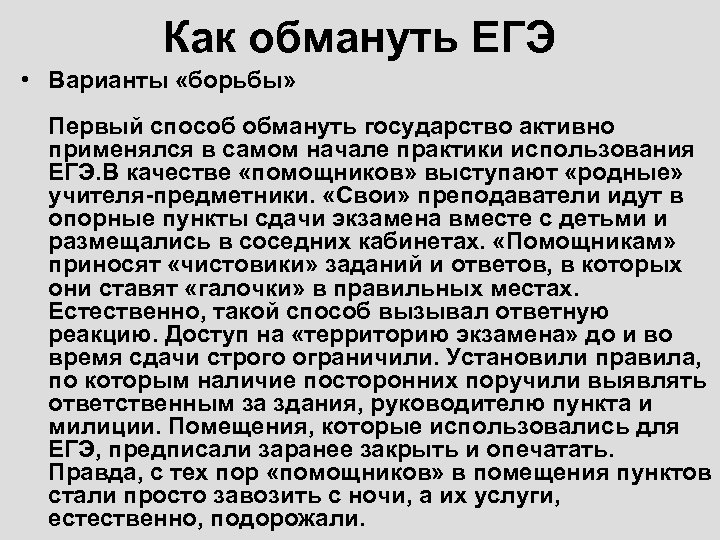 Как обмануть ЕГЭ

• Варианты «борьбы»

Первый способ обмануть государство активно применялся в самом начале практики использования ЕГЭ.В качестве «помощников» выступают «родные» учителя-предметники. «Свои» преподаватели идут в опорные пункты сдачи экзамена вместе с детьми и размещались в соседних кабинетах. «Помощникам» приносят «чистовики» заданий и ответов, в которых они ставят «галочки» в правильных местах. Естественно, такой способ вызывал ответную реакцию. Доступ на «территорию экзамена» до и во время сдачи строго ограничили. Установили правила, по которым наличие посторонних поручили выявлять ответственным за здания, руководителю пункта и милиции. Помещения, которые использовались для ЕГЭ, предписали заранее закрыть и опечатать. Правда, с тех пор «помощников» в помещения пунктов стали просто завозить с ночи, а их услуги, естественно, подорожали.